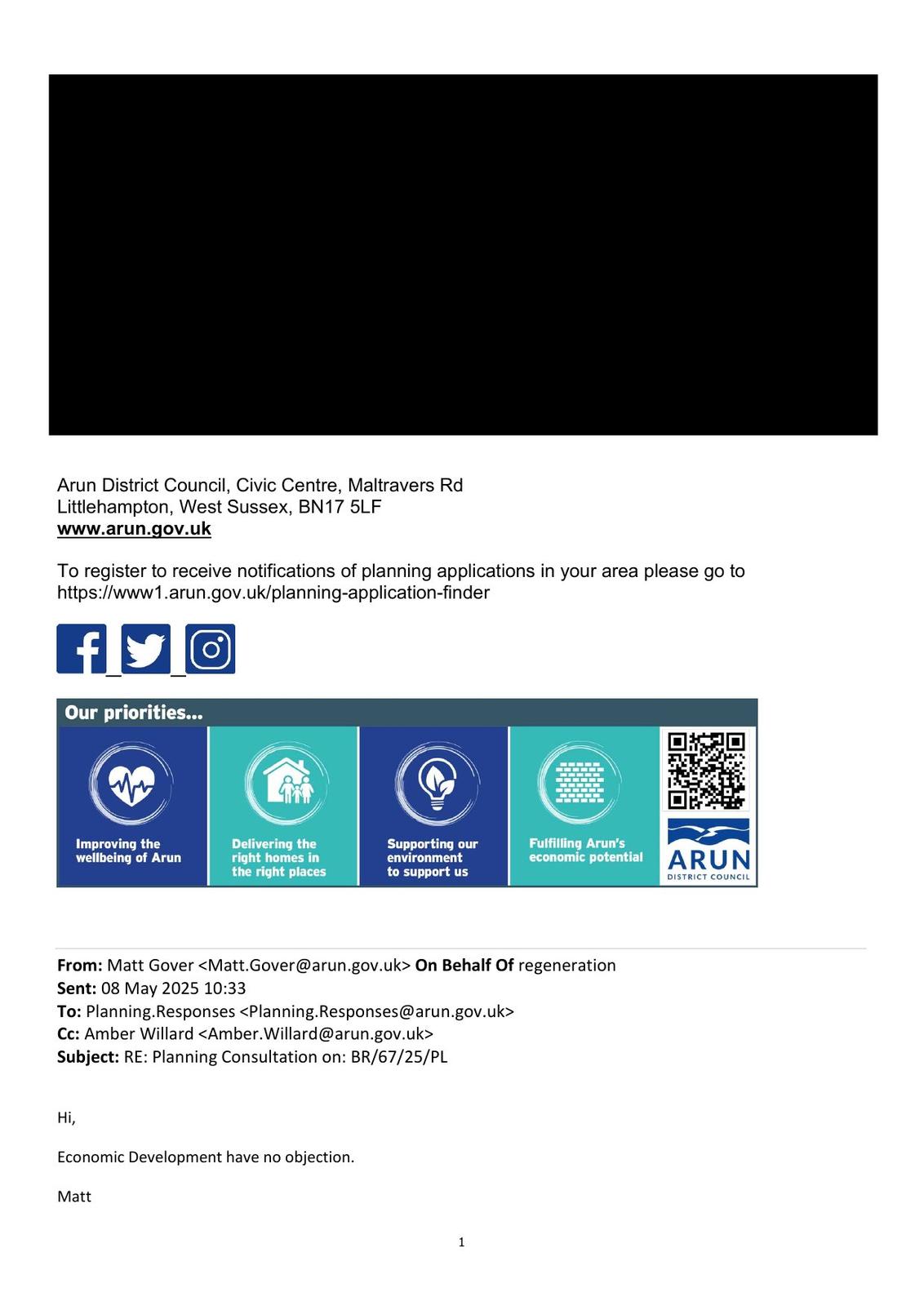 Arun District Council, Civic Centre, Maltravers Rd
Littlehampton, West Sussex, BN17 5LF
www.arun.gov.uk

To register to receive notifications of planning applications in your area please go to https://www1.arun.gov.uk/planning-application-finder

Our priorities...

Improving the wellbeing of Arun

Delivering the right homes in the right places

Supporting our environment to support us

Fulfilling Arun's economic potential

ARUN
DISTRICT COUNCIL

From: Matt Gover <Matt.Gover@arun.gov.uk> On Behalf Of regeneration
Sent: 08 May 2025 10:33
To: Planning.Responses <Planning.Responses@arun.gov.uk>
Cc: Amber Willard <Amber.Willard@arun.gov.uk>
Subject: RE: Planning Consultation on: BR/67/25/PL

Hi,

Economic Development have no objection.

Matt

1